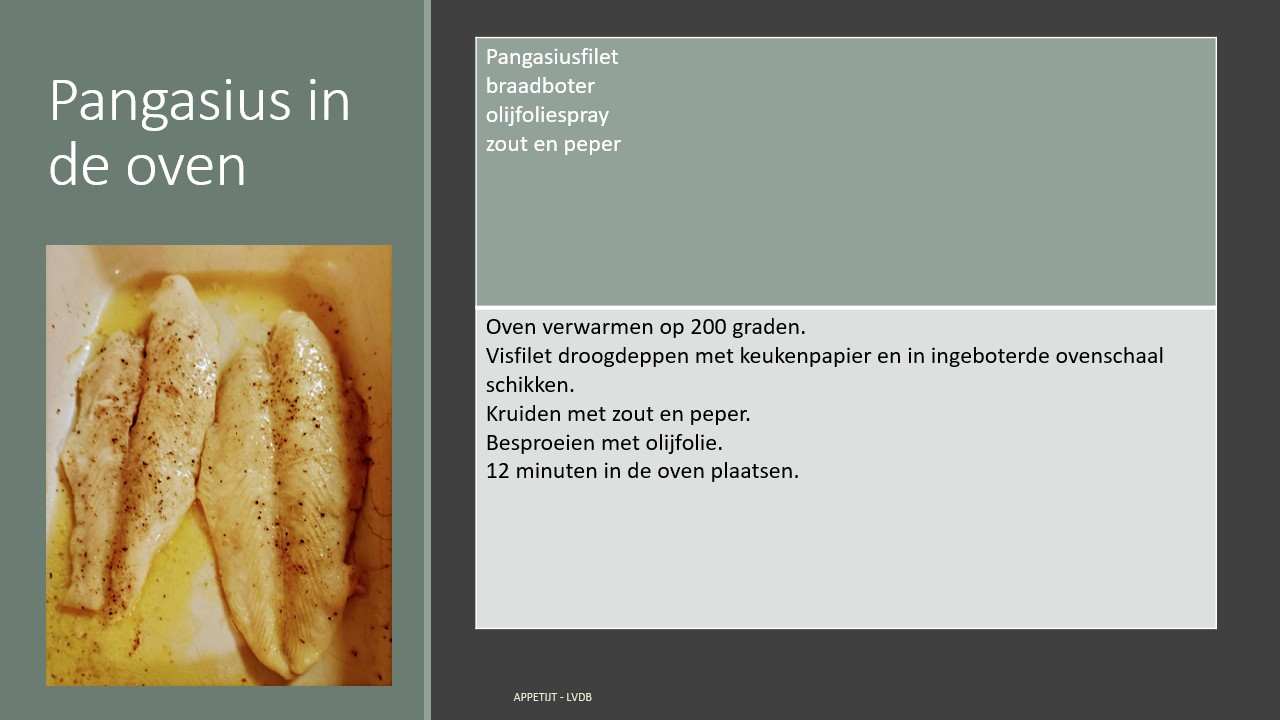 Pangasius in de oven

Pangasiusfilet
braadboter
olijfoliespray
zout en peper

Oven verwarmen op 200 graden.
Visfilet droogdeppen met keukenpapier en in ingeboterde ovenschaal schikken.
Kruiden met zout en peper.
Besproeien met olijfolie.
12 minuten in de oven plaatsen.

APPETIJT - LVDB